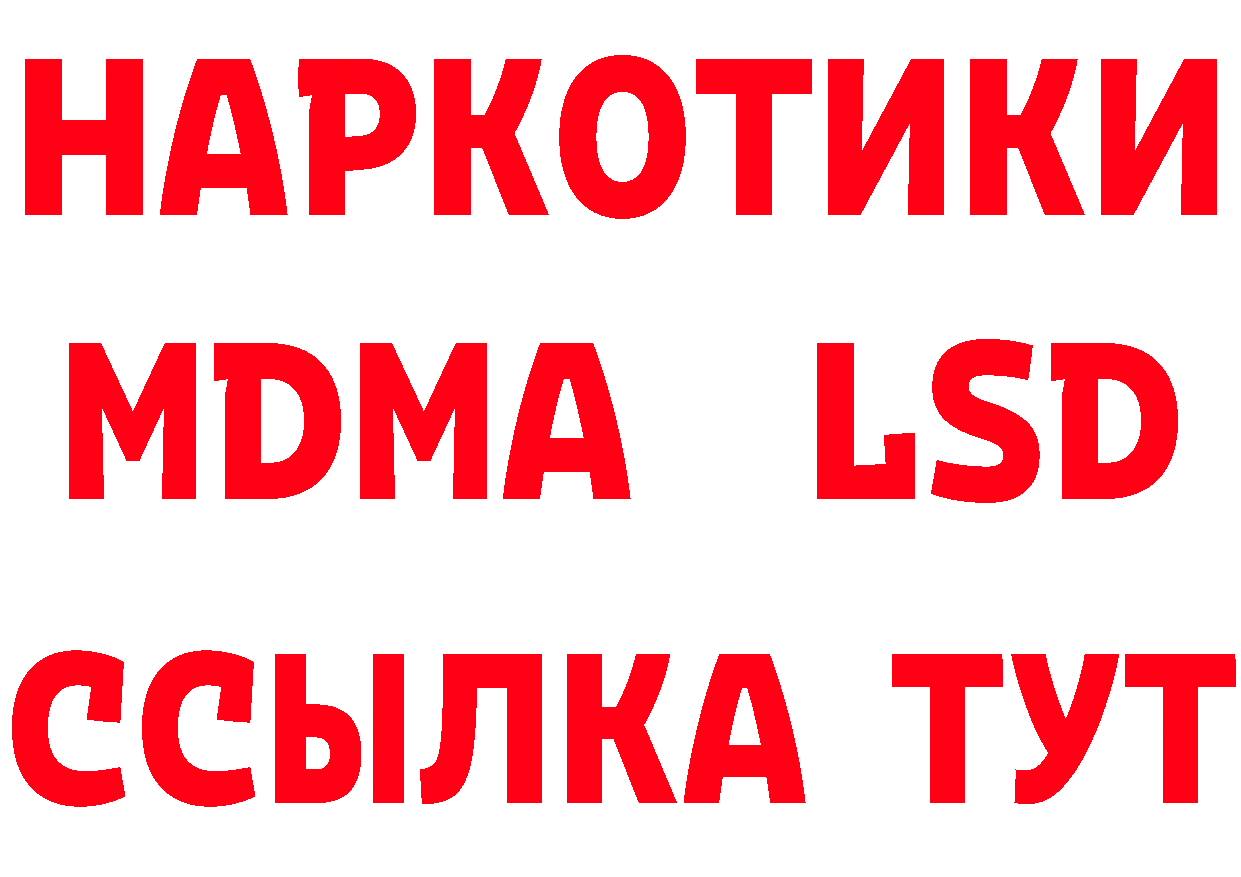 НАРКОТИКИ
MDMA LSD
ССЫЛКА ТУТ